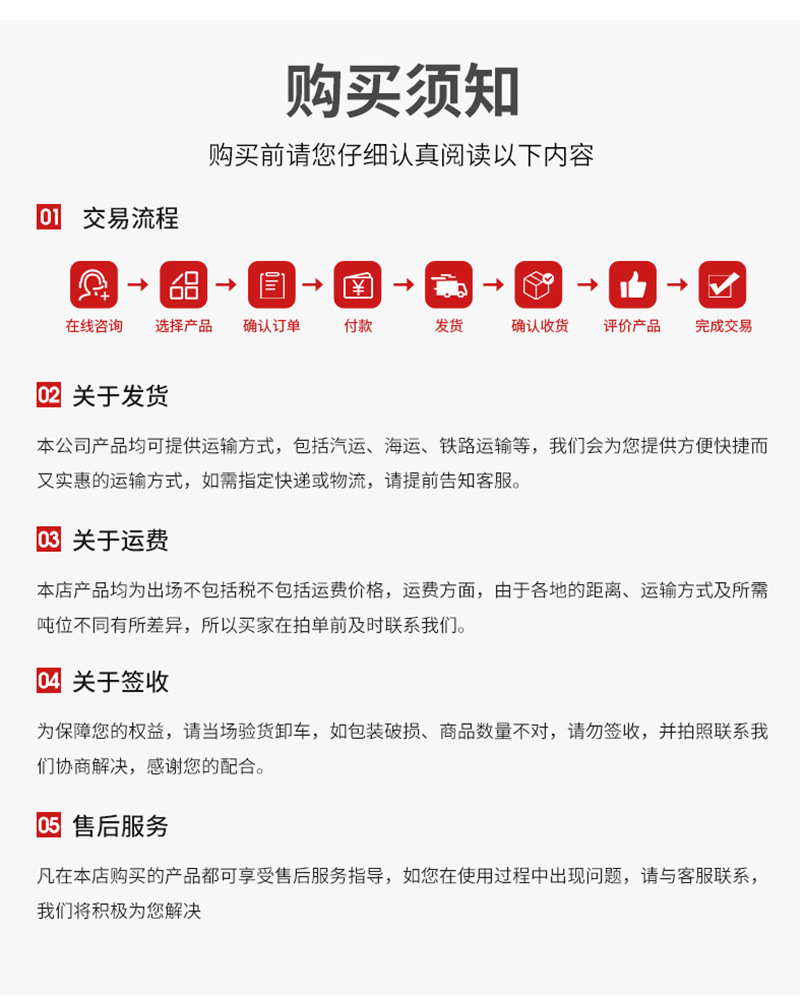 购买须知

购买前请您仔细认真阅读以下内容

01 交易流程

在线咨询 → 选择产品 → 确认订单 → 付款 → 发货 → 确认收货 → 评价产品 → 完成交易

02 关于发货

本公司产品均可提供运输方式，包括汽运、海运、铁路运输等，我们会为您提供方便快捷而又实惠的运输方式，如需指定快递或物流，请提前告知客服。

03 关于运费

本店产品均为出场不包括税不包括运费价格，运费方面，由于各地的距离、运输方式及所需吨位不同有所差异，所以买家在拍单前及时联系我们。

04 关于签收

为保障您的权益，请当场验货卸车，如包装破损、商品数量不对，请勿签收，并拍照联系我们协商解决，感谢您的配合。

05 售后服务

凡在本店购买的产品都可享受售后服务指导，如您在使用过程中出现问题，请与客服联系，我们将积极为您解决